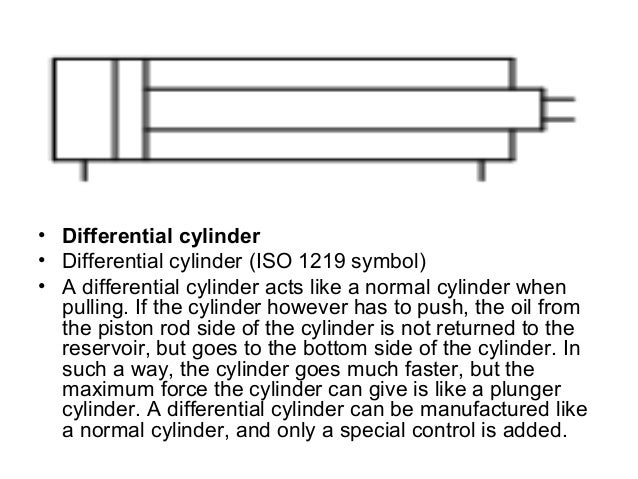 • Differential cylinder
• Differential cylinder (ISO 1219 symbol)
• A differential cylinder acts like a normal cylinder when pulling. If the cylinder however has to push, the oil from the piston rod side of the cylinder is not returned to the reservoir, but goes to the bottom side of the cylinder. In such a way, the cylinder goes much faster, but the maximum force the cylinder can give is like a plunger cylinder. A differential cylinder can be manufactured like a normal cylinder, and only a special control is added.